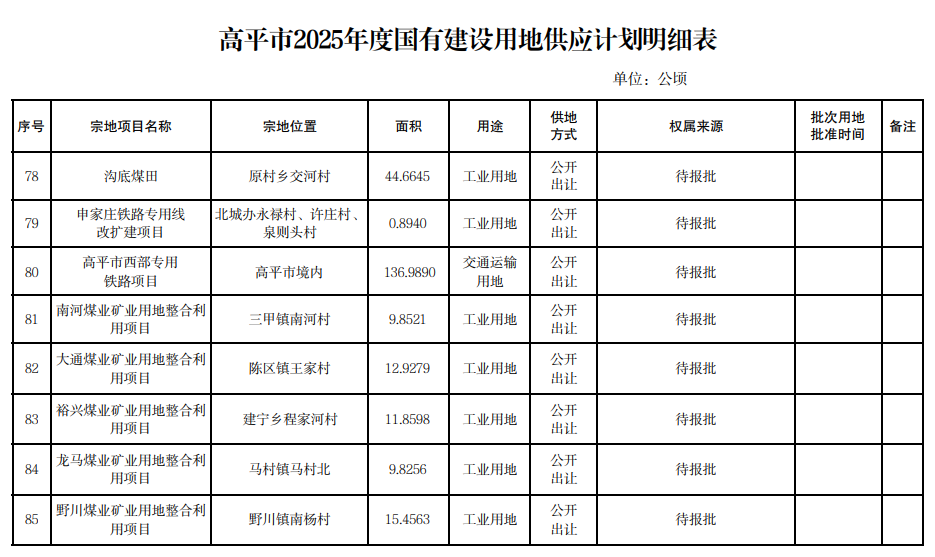 高平市2025年度国有建设用地供应计划明细表

单位：公顷

| 序号 | 宗地项目名称 | 宗地位置 | 面积 | 用途 | 供地方式 | 权属来源 | 批次用地批准时间 | 备注 |
|---|---|---|---|---|---|---|---|---|
| 78 | 沟底煤田 | 原村乡交河村 | 44.6645 | 工业用地 | 公开出让 | 待报批 | | |
| 79 | 申家庄铁路专用线改扩建项目 | 北城办永禄村、许庄村、泉则头村 | 0.8940 | 工业用地 | 公开出让 | 待报批 | | |
| 80 | 高平市西部专用铁路项目 | 高平市境内 | 136.9890 | 交通运输用地 | 公开出让 | 待报批 | | |
| 81 | 南河煤业矿业用地整合利用项目 | 三甲镇南河村 | 9.8521 | 工业用地 | 公开出让 | 待报批 | | |
| 82 | 大通煤业矿业用地整合利用项目 | 陈区镇王家村 | 12.9279 | 工业用地 | 公开出让 | 待报批 | | |
| 83 | 裕兴煤业矿业用地整合利用项目 | 建宁乡程家河村 | 11.8598 | 工业用地 | 公开出让 | 待报批 | | |
| 84 | 龙马煤业矿业用地整合利用项目 | 马村镇马村北 | 9.8256 | 工业用地 | 公开出让 | 待报批 | | |
| 85 | 野川煤业矿业用地整合利用项目 | 野川镇南杨村 | 15.4563 | 工业用地 | 公开出让 | 待报批 | | |